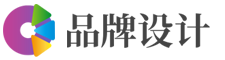 品牌设计